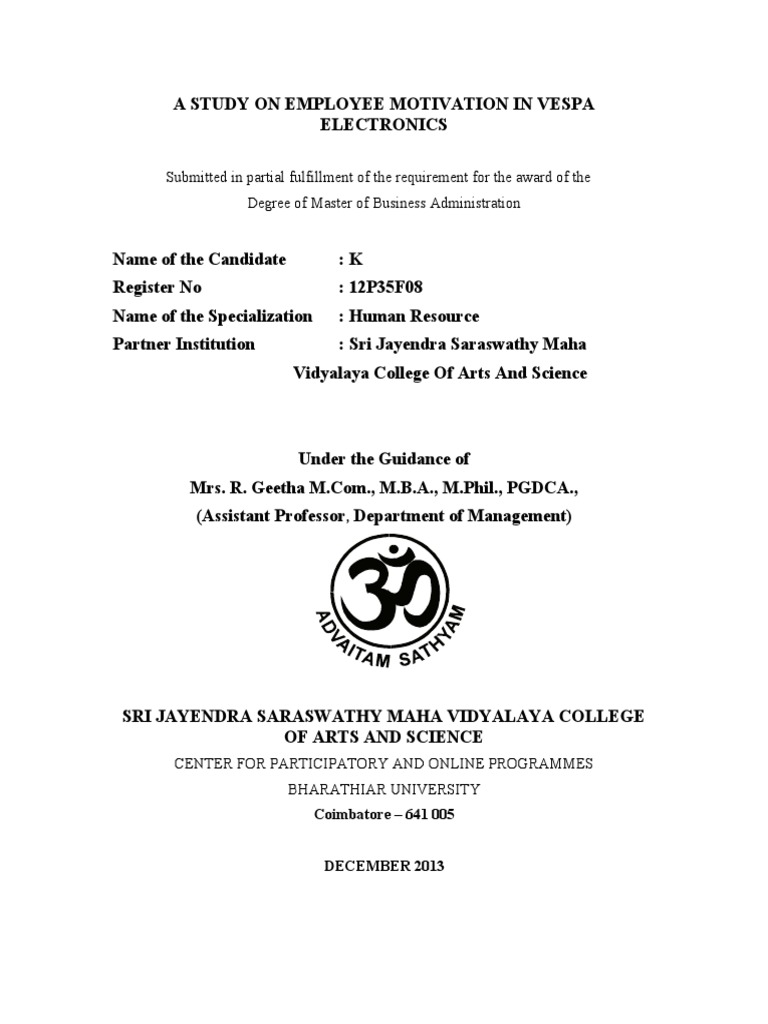 A STUDY ON EMPLOYEE MOTIVATION IN VESPA ELECTRONICS

Submitted in partial fulfillment of the requirement for the award of the Degree of Master of Business Administration

Name of the Candidate : K
Register No : 12P35F08
Name of the Specialization : Human Resource
Partner Institution : Sri Jayendra Saraswathy Maha Vidyalaya College Of Arts And Science

Under the Guidance of
Mrs. R. Geetha M.Com., M.B.A., M.Phil., PGDCA.,
(Assistant Professor, Department of Management)

ADVAITAM SATHYAM

SRI JAYENDRA SARASWATHY MAHA VIDYALAYA COLLEGE OF ARTS AND SCIENCE
CENTER FOR PARTICIPATORY AND ONLINE PROGRAMMES
BHARATHIAR UNIVERSITY
Coimbatore – 641 005

DECEMBER 2013